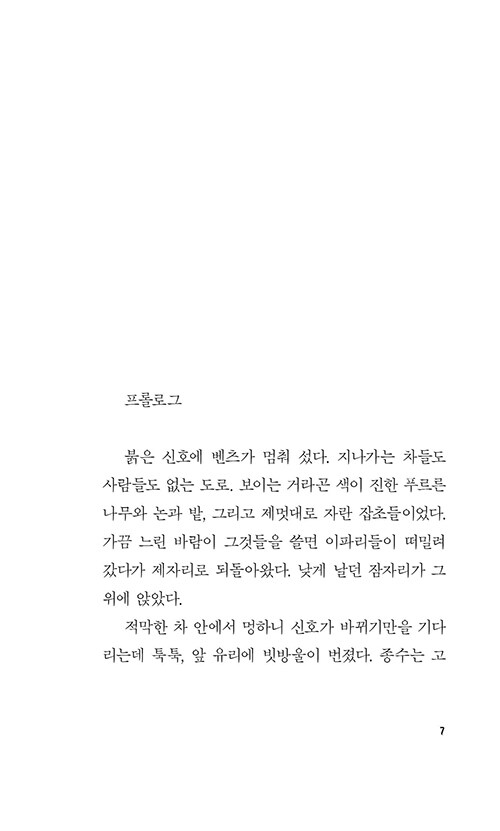 프롤로그

붉은 신호에 벤츠가 멈춰 섰다. 지나가는 차들도 사람들도 없는 도로. 보이는 거라곤 색이 진한 푸르른 나무와 논과 밭, 그리고 제멋대로 자란 잡초들이었다. 가끔 느린 바람이 그것들을 쓸면 이파리들이 떠밀려 갔다가 제자리로 되돌아왔다. 낮게 날던 잠자리가 그 위에 앉았다.

적막한 차 안에서 멍하니 신호가 바뀌기만을 기다리는데 툭툭, 앞 유리에 빗방울이 번졌다. 종수는 고

7